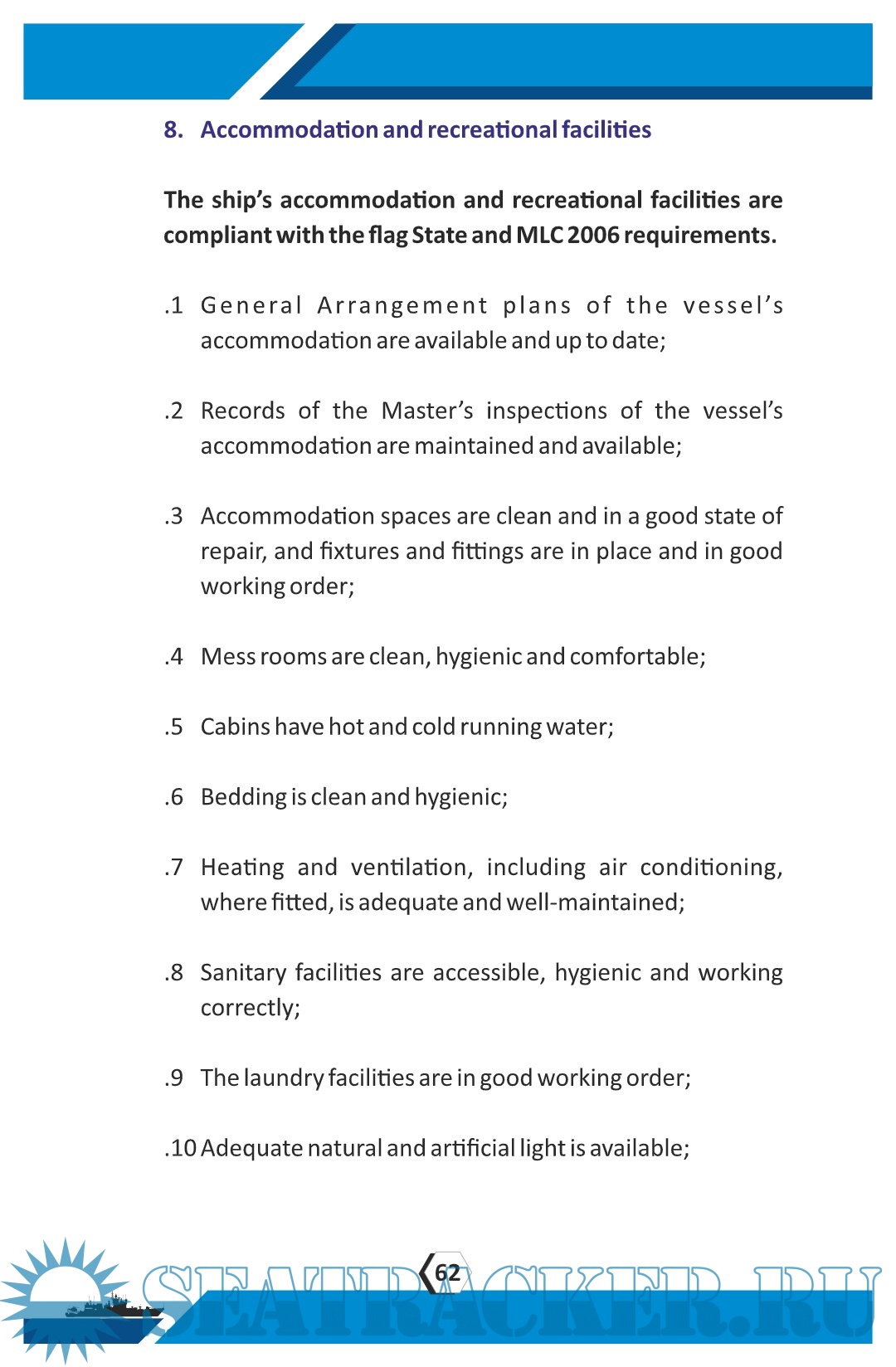 8. Accommodation and recreational facilities

The ship's accommodation and recreational facilities are compliant with the flag State and MLC 2006 requirements.

.1 General Arrangement plans of the vessel's accommodation are available and up to date;

.2 Records of the Master's inspections of the vessel's accommodation are maintained and available;

.3 Accommodation spaces are clean and in a good state of repair, and fixtures and fittings are in place and in good working order;

.4 Mess rooms are clean, hygienic and comfortable;

.5 Cabins have hot and cold running water;

.6 Bedding is clean and hygienic;

.7 Heating and ventilation, including air conditioning, where fitted, is adequate and well-maintained;

.8 Sanitary facilities are accessible, hygienic and working correctly;

.9 The laundry facilities are in good working order;

.10 Adequate natural and artificial light is available;

62

SEATRACKER.RU